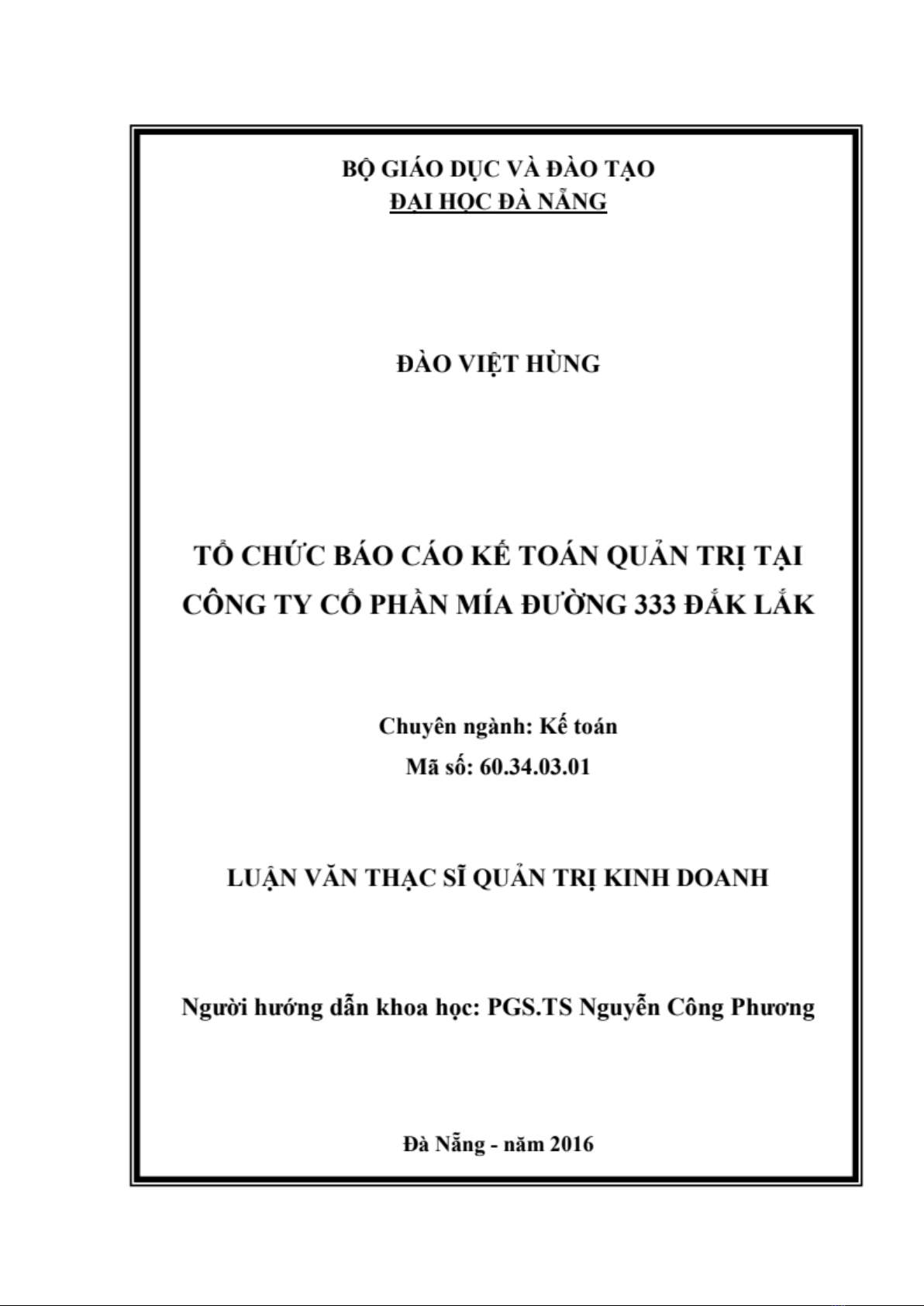 BỘ GIÁO DỤC VÀ ĐÀO TẠO
ĐẠI HỌC ĐÀ NẴNG

ĐÀO VIỆT HÙNG

TỔ CHỨC BÁO CÁO KẾ TOÁN QUẢN TRỊ TẠI CÔNG TY CỔ PHẦN MÍA ĐƯỜNG 333 ĐẮK LẮK

Chuyên ngành: Kế toán
Mã số: 60.34.03.01

LUẬN VĂN THẠC SĨ QUẢN TRỊ KINH DOANH

Người hướng dẫn khoa học: PGS.TS Nguyễn Công Phương

Đà Nẵng - năm 2016